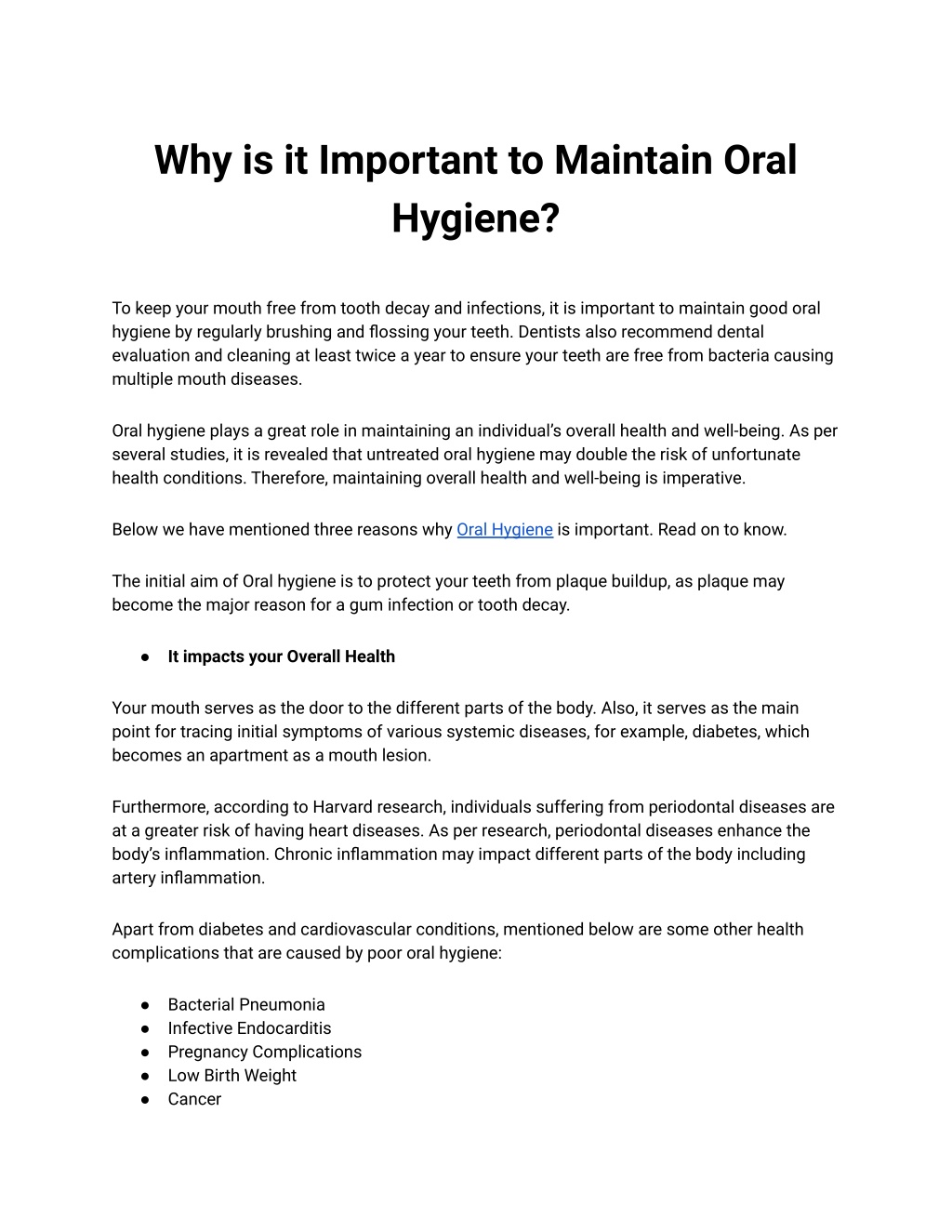 Why is it Important to Maintain Oral Hygiene?

To keep your mouth free from tooth decay and infections, it is important to maintain good oral hygiene by regularly brushing and flossing your teeth. Dentists also recommend dental evaluation and cleaning at least twice a year to ensure your teeth are free from bacteria causing multiple mouth diseases.

Oral hygiene plays a great role in maintaining an individual's overall health and well-being. As per several studies, it is revealed that untreated oral hygiene may double the risk of unfortunate health conditions. Therefore, maintaining overall health and well-being is imperative.

Below we have mentioned three reasons why Oral Hygiene is important. Read on to know.

The initial aim of Oral hygiene is to protect your teeth from plaque buildup, as plaque may become the major reason for a gum infection or tooth decay.

● It impacts your Overall Health

Your mouth serves as the door to the different parts of the body. Also, it serves as the main point for tracing initial symptoms of various systemic diseases, for example, diabetes, which becomes an apartment as a mouth lesion.

Furthermore, according to Harvard research, individuals suffering from periodontal diseases are at a greater risk of having heart diseases. As per research, periodontal diseases enhance the body's inflammation. Chronic inflammation may impact different parts of the body including artery inflammation.

Apart from diabetes and cardiovascular conditions, mentioned below are some other health complications that are caused by poor oral hygiene:

● Bacterial Pneumonia
● Infective Endocarditis
● Pregnancy Complications
● Low Birth Weight
● Cancer